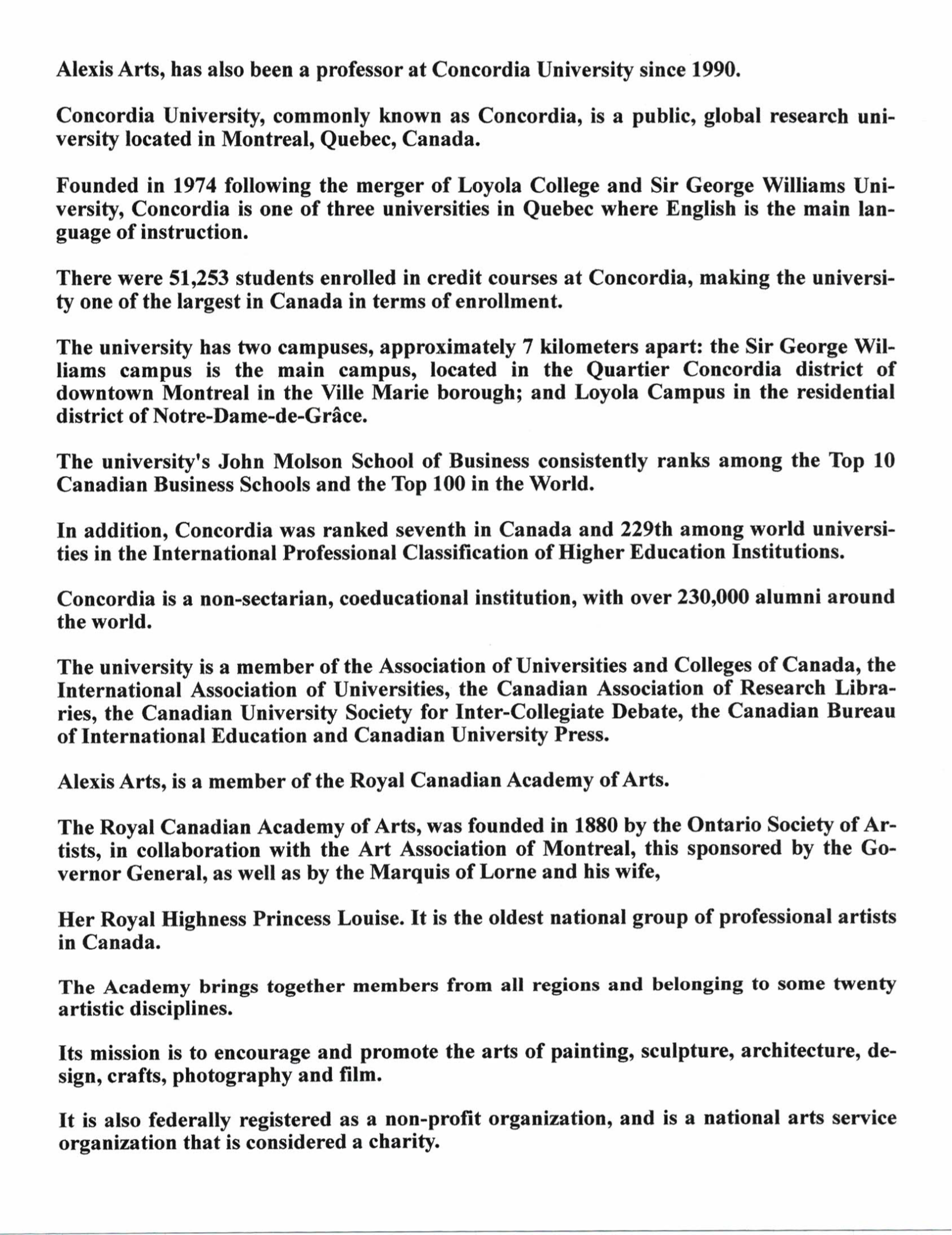 Alexis Arts, has also been a professor at Concordia University since 1990.

Concordia University, commonly known as Concordia, is a public, global research university located in Montreal, Quebec, Canada.

Founded in 1974 following the merger of Loyola College and Sir George Williams University, Concordia is one of three universities in Quebec where English is the main language of instruction.

There were 51,253 students enrolled in credit courses at Concordia, making the university one of the largest in Canada in terms of enrollment.

The university has two campuses, approximately 7 kilometers apart: the Sir George Williams campus is the main campus, located in the Quartier Concordia district of downtown Montreal in the Ville Marie borough; and Loyola Campus in the residential district of Notre-Dame-de-Grâce.

The university's John Molson School of Business consistently ranks among the Top 10 Canadian Business Schools and the Top 100 in the World.

In addition, Concordia was ranked seventh in Canada and 229th among world universities in the International Professional Classification of Higher Education Institutions.

Concordia is a non-sectarian, coeducational institution, with over 230,000 alumni around the world.

The university is a member of the Association of Universities and Colleges of Canada, the International Association of Universities, the Canadian Association of Research Libraries, the Canadian University Society for Inter-Collegiate Debate, the Canadian Bureau of International Education and Canadian University Press.

Alexis Arts, is a member of the Royal Canadian Academy of Arts.

The Royal Canadian Academy of Arts, was founded in 1880 by the Ontario Society of Artists, in collaboration with the Art Association of Montreal, this sponsored by the Governor General, as well as by the Marquis of Lorne and his wife,

Her Royal Highness Princess Louise. It is the oldest national group of professional artists in Canada.

The Academy brings together members from all regions and belonging to some twenty artistic disciplines.

Its mission is to encourage and promote the arts of painting, sculpture, architecture, design, crafts, photography and film.

It is also federally registered as a non-profit organization, and is a national arts service organization that is considered a charity.